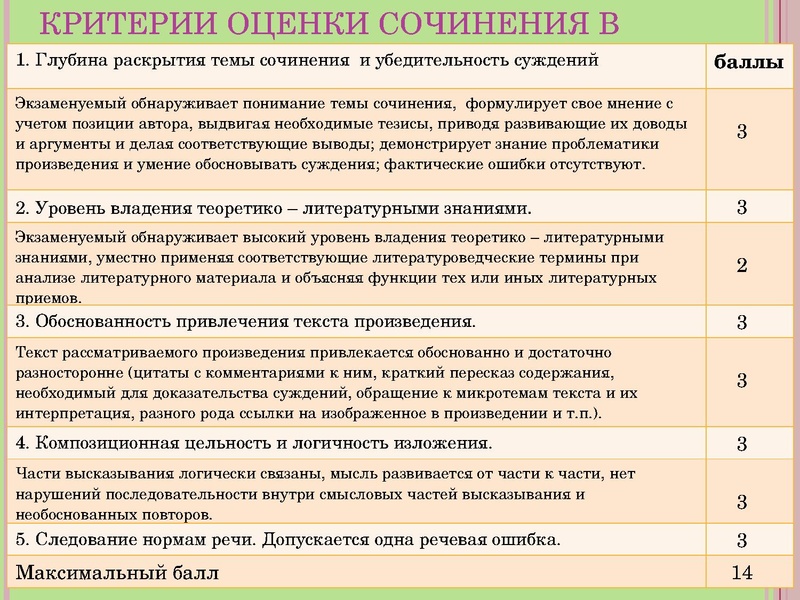 КРИТЕРИИ ОЦЕНКИ СОЧИНЕНИЯ В

| 1. Глубина раскрытия темы сочинения и убедительность суждений | баллы |
|---|---|
| Экзаменуемый обнаруживает понимание темы сочинения, формулирует свое мнение с учетом позиции автора, выдвигая необходимые тезисы, приводя развивающие их доводы и аргументы и делая соответствующие выводы; демонстрирует знание проблематики произведения и умение обосновывать суждения; фактические ошибки отсутствуют. | 3 |
| 2. Уровень владения теоретико – литературными знаниями. | 3 |
| Экзаменуемый обнаруживает высокий уровень владения теоретико – литературными знаниями, уместно применяя соответствующие литературоведческие термины при анализе литературного материала и объясняя функции тех или иных литературных приемов. | 2 |
| 3. Обоснованность привлечения текста произведения. | 3 |
| Текст рассматриваемого произведения привлекается обоснованно и достаточно разносторонне (цитаты с комментариями к ним, краткий пересказ содержания, необходимый для доказательства суждений, обращение к микротемам текста и их интерпретация, разного рода ссылки на изображенное в произведении и т.п.). | 3 |
| 4. Композиционная цельность и логичность изложения. | 3 |
| Части высказывания логически связаны, мысль развивается от части к части, нет нарушений последовательности внутри смысловых частей высказывания и необоснованных повторов. | 3 |
| 5. Следование нормам речи. Допускается одна речевая ошибка. | 3 |
| Максимальный балл | 14 |